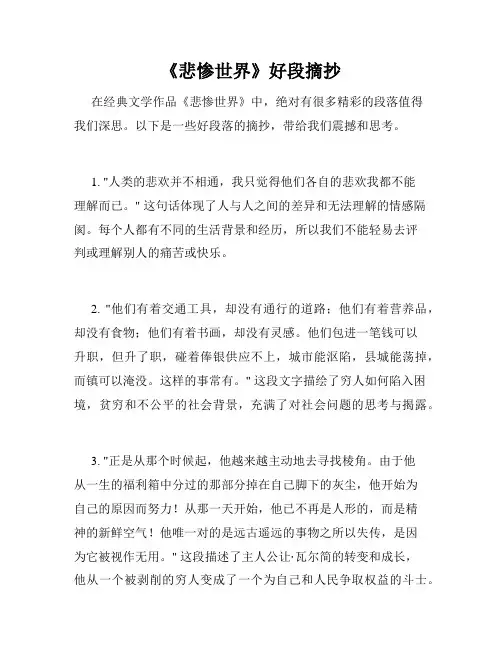 《悲惨世界》好段摘抄

在经典文学作品《悲惨世界》中，绝对有很多精彩的段落值得我们深思。以下是一些好段落的摘抄，带给我们震撼和思考。

1. "人类的悲欢并不相通，我只觉得他们各自的悲欢我都不能理解而已。" 这句话体现了人与人之间的差异和无法理解的情感隔阂。每个人都有不同的生活背景和经历，所以我们不能轻易去评判或理解别人的痛苦或快乐。

2. "他们有着交通工具，却没有通行的道路；他们有着营养品，却没有食物；他们有着书画，却没有灵感。他们包进一笔钱可以升职，但升了职，碰着俸银供应不上，城市能沤陷，县城能荡掉，而镇可以淹没。这样的事常有。" 这段文字描绘了穷人如何陷入困境，贫穷和不公平的社会背景，充满了对社会问题的思考与揭露。

3. "正是从那个时候起，他越来越主动地去寻找棱角。由于他从一生的福利箱中分过的那部分掉在自己脚下的灰尘，他开始为自己的原因而努力！从那一天开始，他已不再是人形的，而是精神的新鲜空气！他唯一对的是远古遥远的事物之所以失传，是因为它被视作无用。" 这段描述了主人公让·瓦尔简的转变和成长，他从一个被剥削的穷人变成了一个为自己和人民争取权益的斗士。